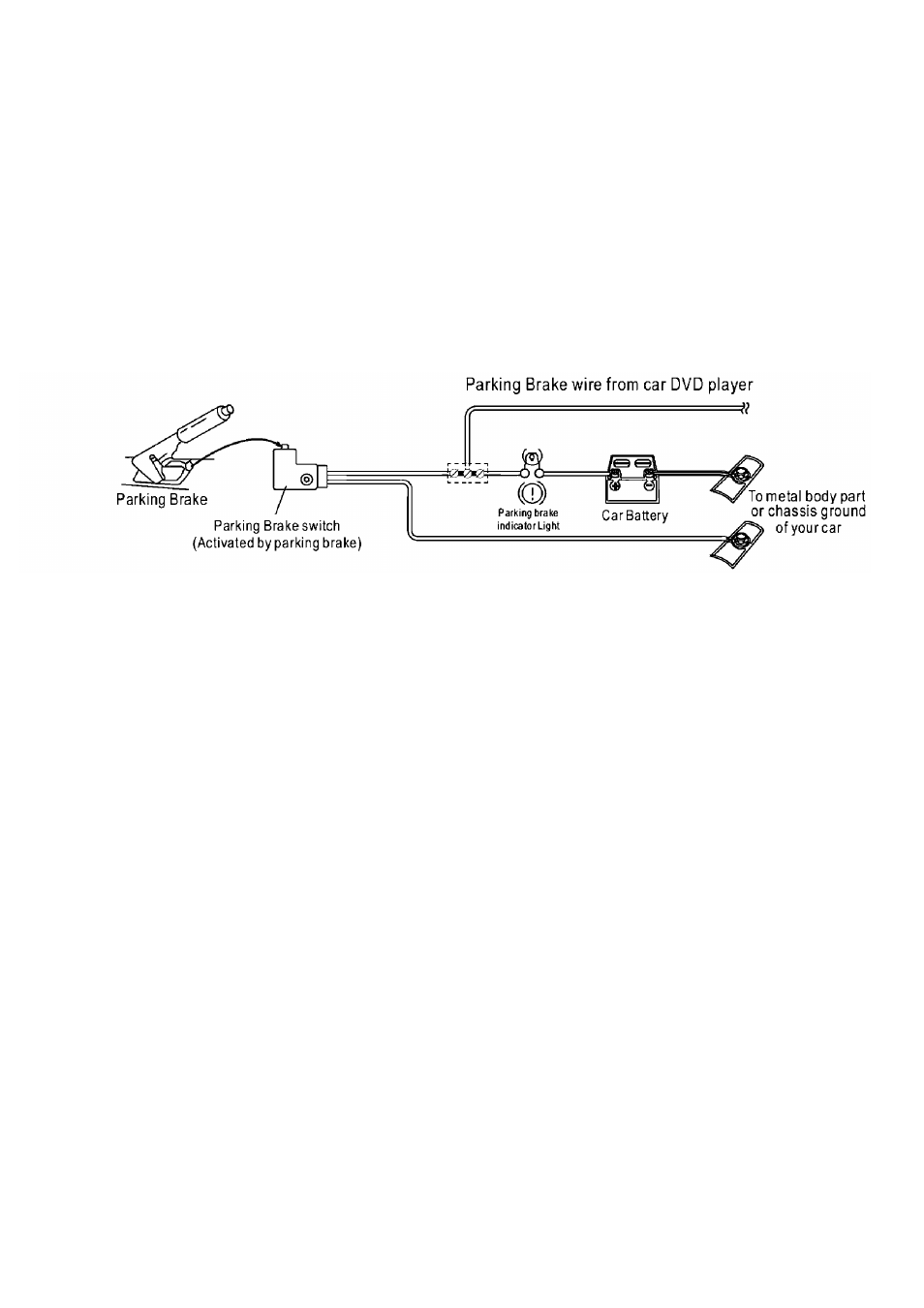 Parking Brake wire from car DVD player

Parking Brake

Parking Brake switch
(Activated by parking brake)

Parking brake
indicator Light

Car Battery

To metal body part
or chassis ground
of your car